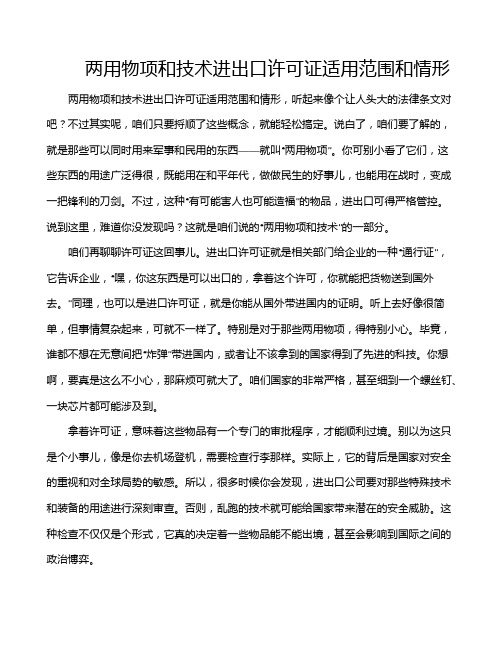 两用物项和技术进出口许可证适用范围和情形

两用物项和技术进出口许可证适用范围和情形，听起来像个让人头大的法律条文对吧？不过其实呢，咱们只要捋顺了这些概念，就能轻松搞定。说白了，咱们要了解的，就是那些可以同时用来军事和民用的东西——就叫“两用物项”。你可别小看了它们，这些东西的用途广泛得很，既能用在和平年代，做做民生的好事儿，也能用在战时，变成一把锋利的刀剑。不过，这种“有可能害人也可能造福”的物品，进出口可得严格管控。说到这里，难道你没发现吗？这就是咱们说的“两用物项和技术”的一部分。

咱们再聊聊许可证这回事儿。进出口许可证就是相关部门给企业的一种“通行证”，它告诉企业，“嘿，你这东西是可以出口的，拿着这个许可，你就能把货物送到国外去。”同理，也可以是进口许可证，就是你能从国外带进国内的证明。听上去好像很简单，但事情复杂起来，可就不一样了。特别是对于那些两用物项，得特别小心。毕竟，谁都不想在无意间把“炸弹”带进国内，或者让不该拿到的国家得到了先进的科技。你想啊，要真是这么不小心，那麻烦可就大了。咱们国家的非常严格，甚至细到一个螺丝钉、一块芯片都可能涉及到。

拿着许可证，意味着这些物品有一个专门的审批程序，才能顺利过境。别以为这只是个小事儿，像是你去机场登机，需要检查行李那样。实际上，它的背后是国家对安全的重视和对全球局势的敏感。所以，很多时候你会发现，进出口公司要对那些特殊技术和装备的用途进行深刻审查。否则，乱跑的技术就可能给国家带来潜在的安全威胁。这种检查不仅仅是个形式，它真的决定着一些物品能不能出境，甚至会影响到国际之间的政治博弈。